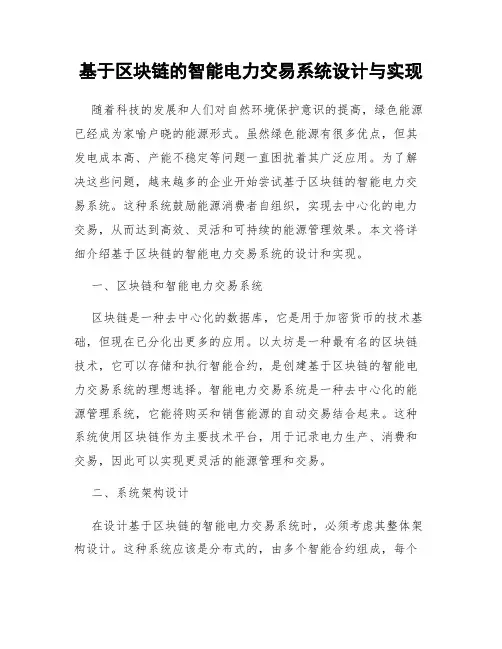 基于区块链的智能电力交易系统设计与实现

随着科技的发展和人们对自然环境保护意识的提高，绿色能源已经成为家喻户晓的能源形式。虽然绿色能源有很多优点，但其发电成本高、产能不稳定等问题一直困扰着其广泛应用。为了解决这些问题，越来越多的企业开始尝试基于区块链的智能电力交易系统。这种系统鼓励能源消费者自组织，实现去中心化的电力交易，从而达到高效、灵活和可持续的能源管理效果。本文将详细介绍基于区块链的智能电力交易系统的设计和实现。

一、区块链和智能电力交易系统

区块链是一种去中心化的数据库，它是用于加密货币的技术基础，但现在已分化出更多的应用。以太坊是一种最有名的区块链技术，它可以存储和执行智能合约，是创建基于区块链的智能电力交易系统的理想选择。智能电力交易系统是一种去中心化的能源管理系统，它能将购买和销售能源的自动交易结合起来。这种系统使用区块链作为主要技术平台，用于记录电力生产、消费和交易，因此可以实现更灵活的能源管理和交易。

二、系统架构设计

在设计基于区块链的智能电力交易系统时，必须考虑其整体架构设计。这种系统应该是分布式的，由多个智能合约组成，每个